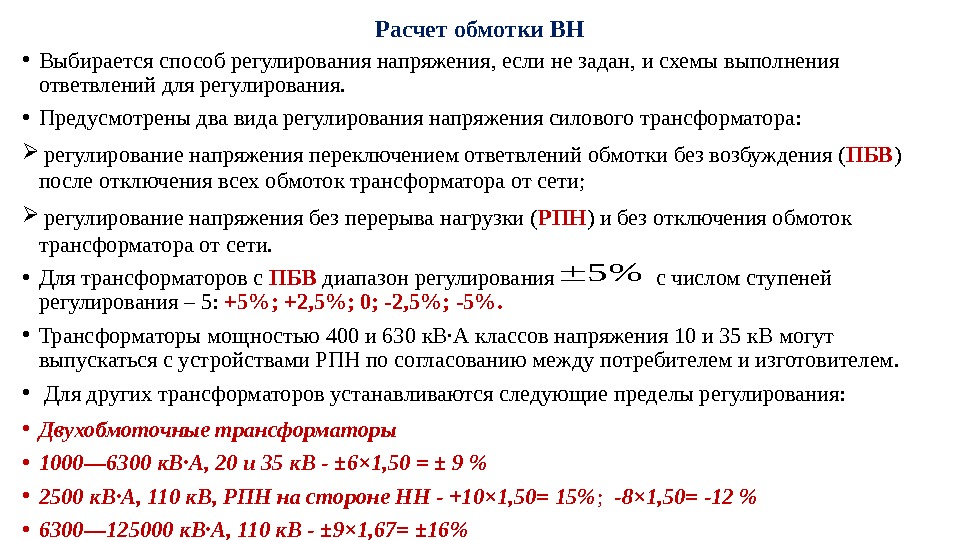 Расчет обмотки ВН

• Выбирается способ регулирования напряжения, если не задан, и схемы выполнения ответвлений для регулирования.

• Предусмотрены два вида регулирования напряжения силового трансформатора:

➢ регулирование напряжения переключением ответвлений обмотки без возбуждения (ПБВ) после отключения всех обмоток трансформатора от сети;

➢ регулирование напряжения без перерыва нагрузки (РПН) и без отключения обмоток трансформатора от сети.

• Для трансформаторов с ПБВ диапазон регулирования $\pm 5\%$ с числом ступеней регулирования – 5: +5%; +2,5%; 0; -2,5%; -5%.

• Трансформаторы мощностью 400 и 630 кВ·А классов напряжения 10 и 35 кВ могут выпускаться с устройствами РПН по согласованию между потребителем и изготовителем.

• Для других трансформаторов устанавливаются следующие пределы регулирования:

• Двухобмоточные трансформаторы

• 1000—6300 кВ·А, 20 и 35 кВ - ±6×1,50 = ± 9 %

• 2500 кВ·А, 110 кВ, РПН на стороне НН - +10×1,50= 15%; -8×1,50= -12 %

• 6300—125000 кВ·А, 110 кВ - ±9×1,67= ±16%